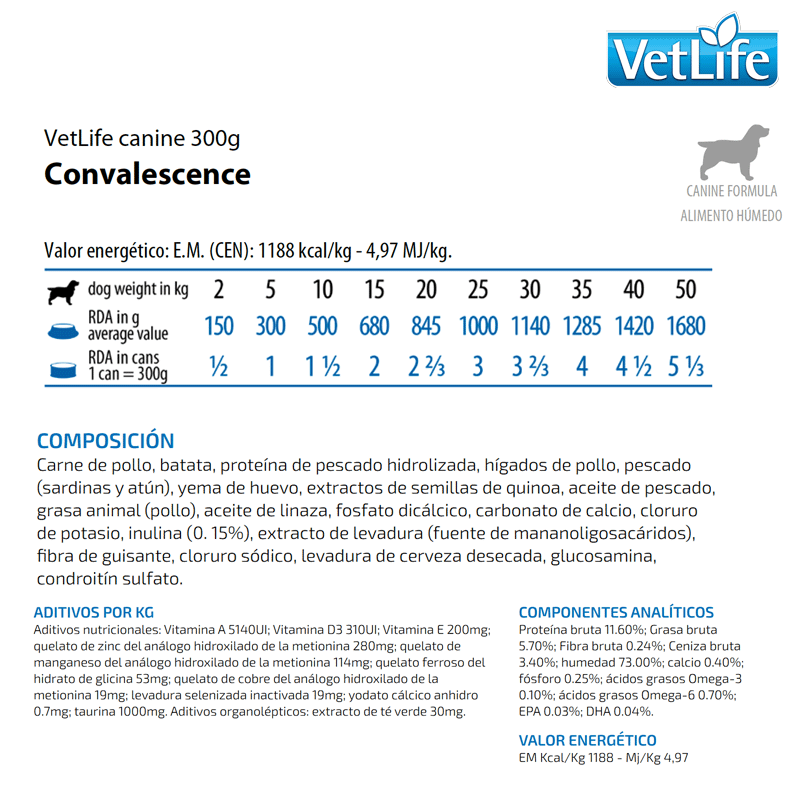 VetLife

VetLife canine 300g
Convalescence

CANINE FORMULA
ALIMENTO HÚMEDO

Valor energético: E.M. (CEN): 1188 kcal/kg - 4,97 MJ/kg.

| dog weight in kg | 2 | 5 | 10 | 15 | 20 | 25 | 30 | 35 | 40 | 50 |
|---|---|---|---|---|---|---|---|---|---|---|
| RDA in g average value | 150 | 300 | 500 | 680 | 845 | 1000 | 1140 | 1285 | 1420 | 1680 |
| RDA in cans 1 can = 300g | ½ | 1 | 1 ½ | 2 | 2 ⅔ | 3 | 3 ⅔ | 4 | 4 ½ | 5 ⅓ |

COMPOSICIÓN
Carne de pollo, batata, proteína de pescado hidrolizada, hígados de pollo, pescado (sardinas y atún), yema de huevo, extractos de semillas de quinoa, aceite de pescado, grasa animal (pollo), aceite de linaza, fosfato dicálcico, carbonato de calcio, cloruro de potasio, inulina (0. 15%), extracto de levadura (fuente de mananoligosacáridos), fibra de guisante, cloruro sódico, levadura de cerveza desecada, glucosamina, condroitín sulfato.

ADITIVOS POR KG
Aditivos nutricionales: Vitamina A 5140UI; Vitamina D3 310UI; Vitamina E 200mg; quelato de zinc del análogo hidroxilado de la metionina 280mg; quelato de manganeso del análogo hidroxilado de la metionina 114mg; quelato ferroso del hidrato de glicina 53mg; quelato de cobre del análogo hidroxilado de la metionina 19mg; levadura selenizada inactivada 19mg; yodato cálcico anhidro 0.7mg; taurina 1000mg. Aditivos organolépticos: extracto de té verde 30mg.

COMPONENTES ANALÍTICOS
Proteína bruta 11.60%; Grasa bruta 5.70%; Fibra bruta 0.24%; Ceniza bruta 3.40%; humedad 73.00%; calcio 0.40%; fósforo 0.25%; ácidos grasos Omega-3 0.10%; ácidos grasos Omega-6 0.70%; EPA 0.03%; DHA 0.04%.

VALOR ENERGÉTICO
EM Kcal/Kg 1188 - Mj/Kg 4,97